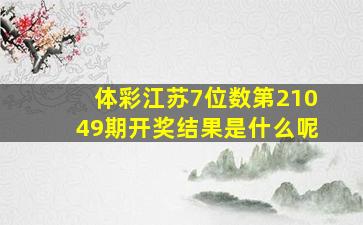 体彩江苏7位数第21049期开奖结果是什么呢